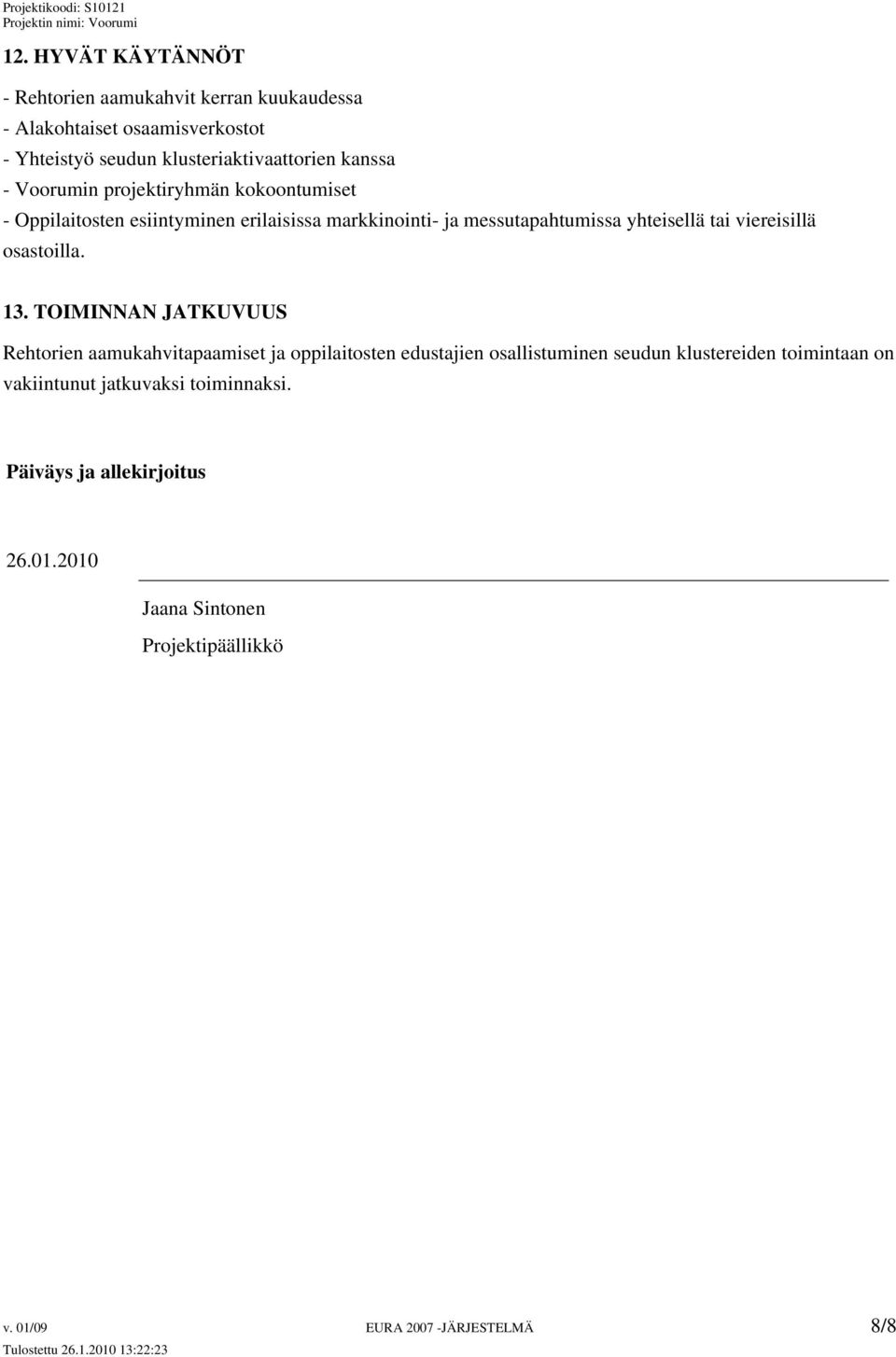 Projektikoodi: S10121
Projektin nimi: Voorumi

12. HYVÄT KÄYTÄNNÖT

- Rehtorien aamukahvit kerran kuukaudessa
- Alakohtaiset osaamisverkostot
- Yhteistyö seudun klusteriaktivaattorien kanssa
- Voorumin projektiryhmän kokoontumiset
- Oppilaitosten esiintyminen erilaisissa markkinointi- ja messutapahtumissa yhteisellä tai viereisillä osastoilla.

13. TOIMINNAN JATKUVUUS

Rehtorien aamukahvitapaamiset ja oppilaitosten edustajien osallistuminen seudun klustereiden toimintaan on vakiintunut jatkuvaksi toiminnaksi.

Päiväys ja allekirjoitus

26.01.2010

Jaana Sintonen
Projektipäällikkö

v. 01/09 EURA 2007 -JÄRJESTELMÄ 8/8
Tulostettu 26.1.2010 13:22:23